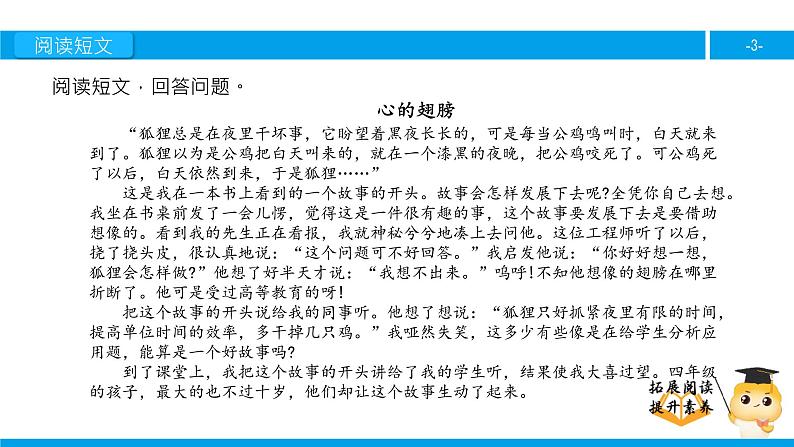 阅读短文

-3-

阅读短文，回答问题。

心的翅膀

“狐狸总是在夜里干坏事，它盼望着黑夜长长的，可是每当公鸡鸣叫时，白天就来到了。狐狸以为是公鸡把白天叫来的，就在一个漆黑的夜晚，把公鸡咬死了。可公鸡死了以后，白天依然到来，于是狐狸……”

这是我在一本书上看到的一个故事的开头。故事会怎样发展下去呢?全凭你自己去想。我坐在书桌前发了一会儿愣，觉得这是一件很有趣的事，这个故事要发展下去是要借助想像的。看到我的先生正在看报，我就神秘兮兮地凑上去问他。这位工程师听了以后，挠了挠头皮，很认真地说：“这个问题可不好回答。”我启发他说：“你好好想一想，狐狸会怎样做?”他想了好半天才说：“我想不出来。”呜呼!不知他想像的翅膀在哪里折断了。他可是受过高等教育的呀!

把这个故事的开头说给我的同事听。他想了想说：“狐狸只好抓紧夜里有限的时间，提高单位时间的效率，多干掉几只鸡。”我哑然失笑，这多少有些像是在给学生分析应用题，能算是一个好故事吗?

到了课堂上，我把这个故事的开头讲给了我的学生听，结果使我大喜过望。四年级的孩子，最大的也不过十岁，他们却让这个故事生动了起来。

拓展阅读
提升素养